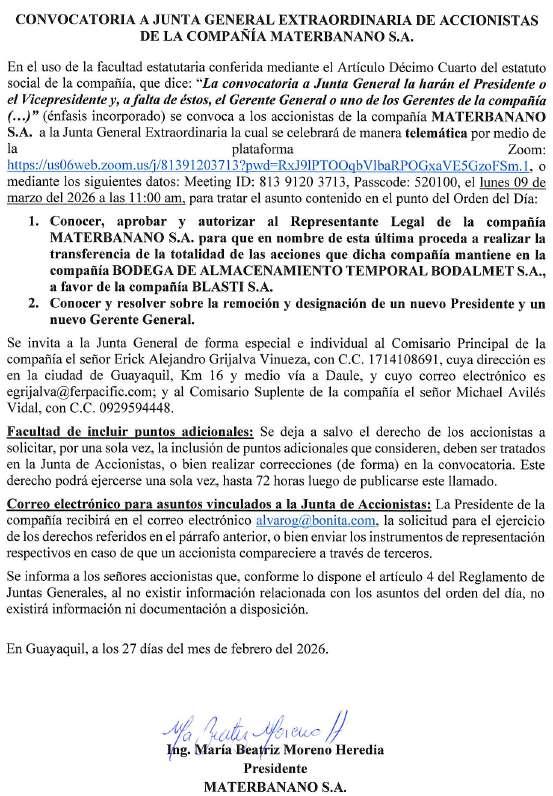 CONVOCATORIA A JUNTA GENERAL EXTRAORDINARIA DE ACCIONISTAS DE LA COMPAÑÍA MATERBANANO S.A.

En el uso de la facultad estatutaria conferida mediante el Artículo Décimo Cuarto del estatuto social de la compañía, que dice: "La convocatoria a Junta General la harán el Presidente o el Vicepresidente y, a falta de éstos, el Gerente General o uno de los Gerentes de la compañía (…)" (énfasis incorporado) se convoca a los accionistas de la compañía MATERBANANO S.A. a la Junta General Extraordinaria la cual se celebrará de manera telemática por medio de la plataforma Zoom: https://us06web.zoom.us/j/81391203713?pwd=RxJ9lPTOOqbVlbaRPOGxaVE5GzoFSm.1, o mediante los siguientes datos: Meeting ID: 813 9120 3713, Passcode: 520100, el lunes 09 de marzo del 2026 a las 11:00 am, para tratar el asunto contenido en el punto del Orden del Día:

1. Conocer, aprobar y autorizar al Representante Legal de la compañía MATERBANANO S.A. para que en nombre de esta última proceda a realizar la transferencia de la totalidad de las acciones que dicha compañía mantiene en la compañía BODEGA DE ALMACENAMIENTO TEMPORAL BODALMET S.A., a favor de la compañía BLASTI S.A.
2. Conocer y resolver sobre la remoción y designación de un nuevo Presidente y un nuevo Gerente General.

Se invita a la Junta General de forma especial e individual al Comisario Principal de la compañía el señor Erick Alejandro Grijalva Vinueza, con C.C. 1714108691, cuya dirección es en la ciudad de Guayaquil, Km 16 y medio vía a Daule, y cuyo correo electrónico es egrijalva@ferpacific.com; y al Comisario Suplente de la compañía el señor Michael Avilés Vidal, con C.C. 0929594448.

Facultad de incluir puntos adicionales: Se deja a salvo el derecho de los accionistas a solicitar, por una sola vez, la inclusión de puntos adicionales que consideren, deben ser tratados en la Junta de Accionistas, o bien realizar correcciones (de forma) en la convocatoria. Este derecho podrá ejercerse una sola vez, hasta 72 horas luego de publicarse este llamado.

Correo electrónico para asuntos vinculados a la Junta de Accionistas: La Presidente de la compañía recibirá en el correo electrónico alvarog@bonita.com, la solicitud para el ejercicio de los derechos referidos en el párrafo anterior, o bien enviar los instrumentos de representación respectivos en caso de que un accionista compareciere a través de terceros.

Se informa a los señores accionistas que, conforme lo dispone el artículo 4 del Reglamento de Juntas Generales, al no existir información relacionada con los asuntos del orden del día, no existirá información ni documentación a disposición.

En Guayaquil, a los 27 días del mes de febrero del 2026.

Ma. Beatriz Moreno H

Ing. María Beatriz Moreno Heredia
Presidente
MATERBANANO S.A.